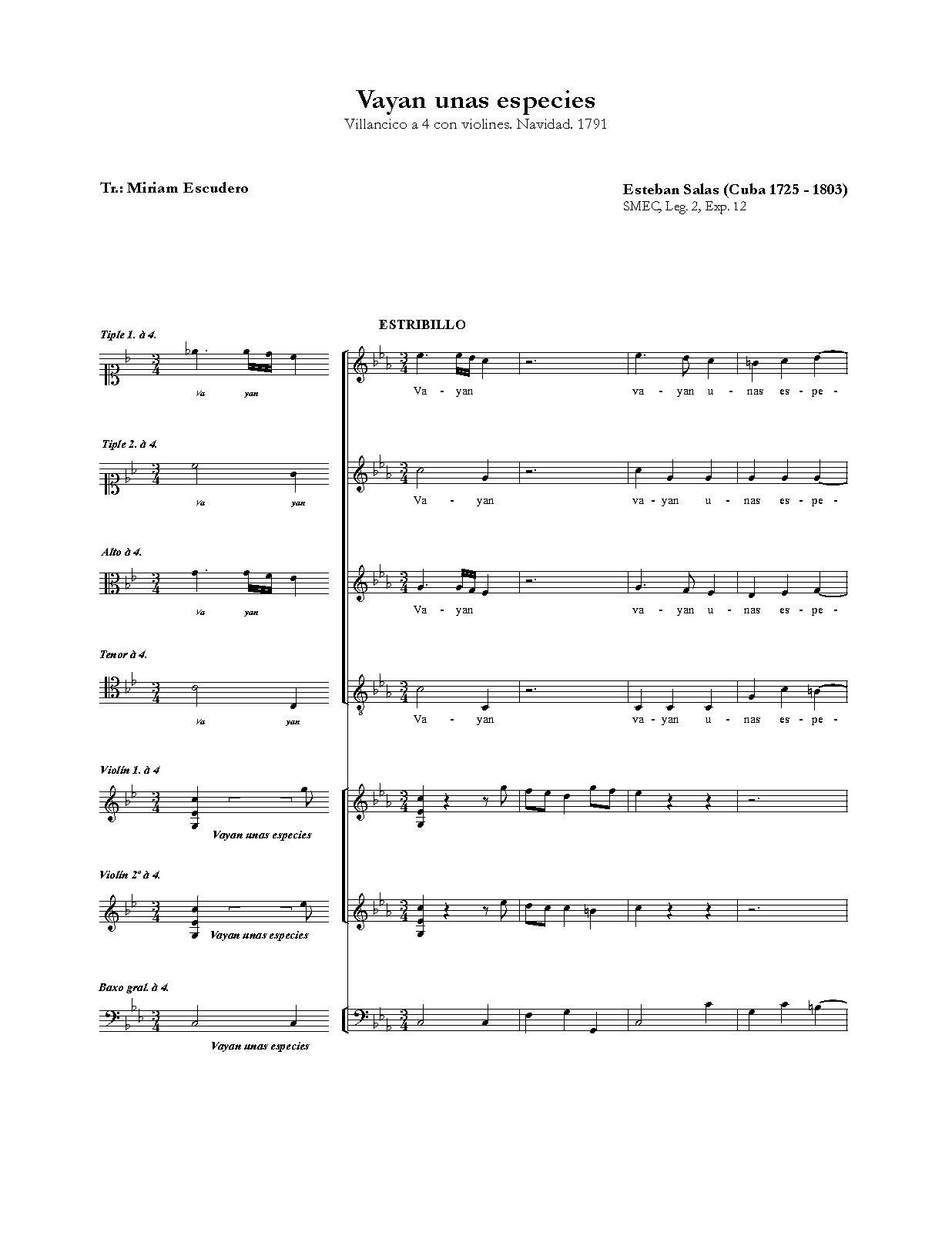 Vayan unas especies
Villancico a 4 con violines. Navidad. 1791

Tr.: Miriam Escudero

Esteban Salas (Cuba 1725 - 1803)
SMEC, Leg. 2, Exp. 12

ESTRIBILLO

Tiple 1. à 4.
Va yan
Va - yan va - yan u - nas es - pe -

Tiple 2. à 4.
Va yan
Va - yan va - yan u - nas es - pe -

Alto à 4.
Va yan
Va - yan va - yan u - nas es - pe -

Tenor à 4.
Va yan
Va - yan va - yan u - nas es - pe -

Violín 1. à 4
Vayan unas especies

Violín 2º à 4.
Vayan unas especies

Baxo gral. à 4.
Vayan unas especies